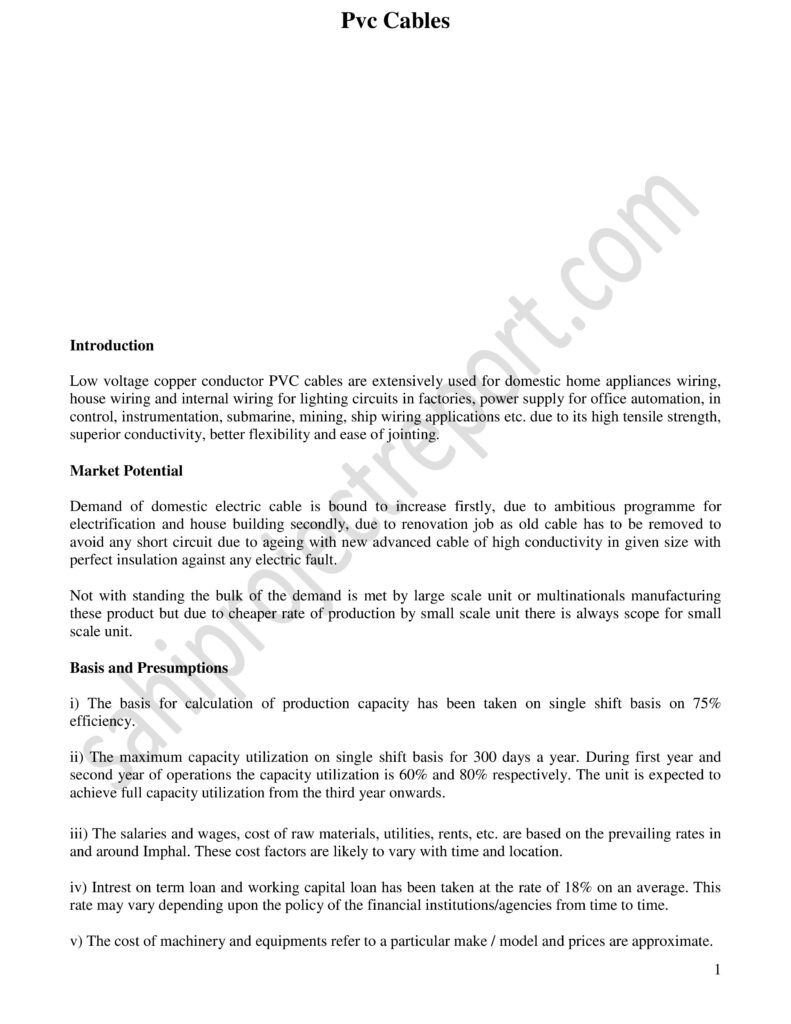 Pvc Cables

sahiprojectreport.com

Introduction

Low voltage copper conductor PVC cables are extensively used for domestic home appliances wiring, house wiring and internal wiring for lighting circuits in factories, power supply for office automation, in control, instrumentation, submarine, mining, ship wiring applications etc. due to its high tensile strength, superior conductivity, better flexibility and ease of jointing.

Market Potential

Demand of domestic electric cable is bound to increase firstly, due to ambitious programme for electrification and house building secondly, due to renovation job as old cable has to be removed to avoid any short circuit due to ageing with new advanced cable of high conductivity in given size with perfect insulation against any electric fault.

Not with standing the bulk of the demand is met by large scale unit or multinationals manufacturing these product but due to cheaper rate of production by small scale unit there is always scope for small scale unit.

Basis and Presumptions

i) The basis for calculation of production capacity has been taken on single shift basis on 75% efficiency.

ii) The maximum capacity utilization on single shift basis for 300 days a year. During first year and second year of operations the capacity utilization is 60% and 80% respectively. The unit is expected to achieve full capacity utilization from the third year onwards.

iii) The salaries and wages, cost of raw materials, utilities, rents, etc. are based on the prevailing rates in and around Imphal. These cost factors are likely to vary with time and location.

iv) Intrest on term loan and working capital loan has been taken at the rate of 18% on an average. This rate may vary depending upon the policy of the financial institutions/agencies from time to time.

v) The cost of machinery and equipments refer to a particular make / model and prices are approximate.

1